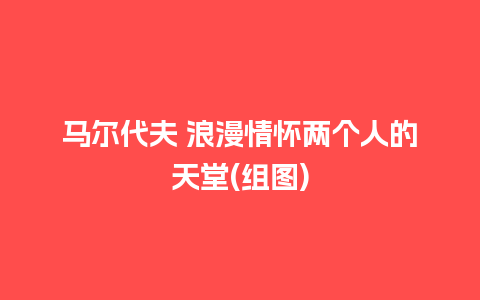 马尔代夫 浪漫情怀两个人的天堂(组图)